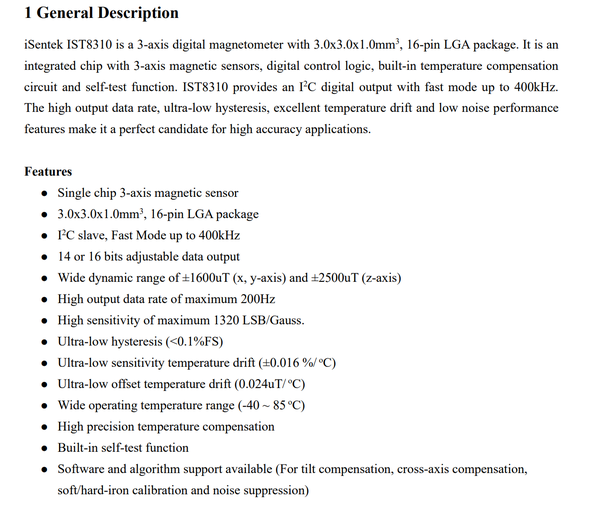 1 General Description

iSentek IST8310 is a 3-axis digital magnetometer with 3.0x3.0x1.0mm$^3$, 16-pin LGA package. It is an integrated chip with 3-axis magnetic sensors, digital control logic, built-in temperature compensation circuit and self-test function. IST8310 provides an I$^2$C digital output with fast mode up to 400kHz. The high output data rate, ultra-low hysteresis, excellent temperature drift and low noise performance features make it a perfect candidate for high accuracy applications.

Features

- Single chip 3-axis magnetic sensor
- 3.0x3.0x1.0mm$^3$, 16-pin LGA package
- I$^2$C slave, Fast Mode up to 400kHz
- 14 or 16 bits adjustable data output
- Wide dynamic range of ±1600uT (x, y-axis) and ±2500uT (z-axis)
- High output data rate of maximum 200Hz
- High sensitivity of maximum 1320 LSB/Gauss.
- Ultra-low hysteresis (<0.1%FS)
- Ultra-low sensitivity temperature drift (±0.016 %/°C)
- Ultra-low offset temperature drift (0.024uT/°C)
- Wide operating temperature range (-40 ~ 85°C)
- High precision temperature compensation
- Built-in self-test function
- Software and algorithm support available (For tilt compensation, cross-axis compensation, soft/hard-iron calibration and noise suppression)